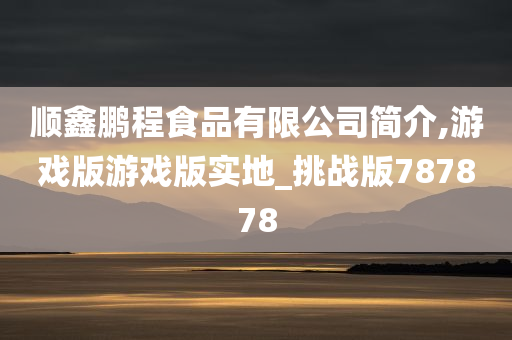 顺鑫鹏程食品有限公司简介,游戏版游戏版实地_挑战版787878